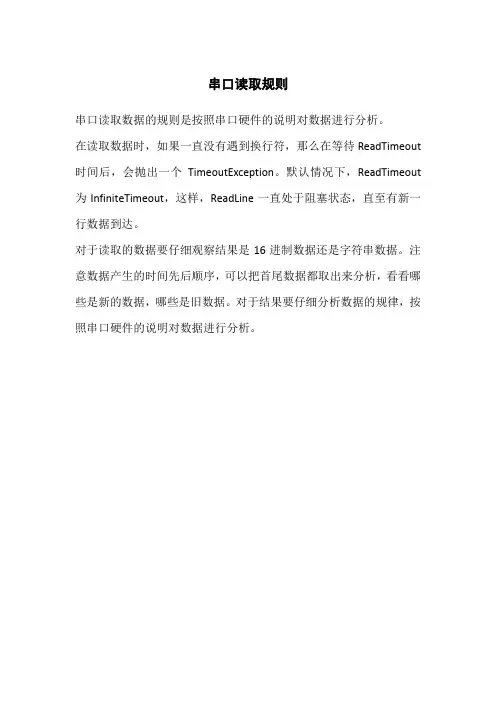 串口读取规则

串口读取数据的规则是按照串口硬件的说明对数据进行分析。

在读取数据时，如果一直没有遇到换行符，那么在等待 ReadTimeout 时间后，会抛出一个 TimeoutException。默认情况下，ReadTimeout 为 InfiniteTimeout，这样，ReadLine 一直处于阻塞状态，直至有新一行数据到达。

对于读取的数据要仔细观察结果是 16 进制数据还是字符串数据。注意数据产生的时间先后顺序，可以把首尾数据都取出来分析，看看哪些是新的数据，哪些是旧数据。对于结果要仔细分析数据的规律，按照串口硬件的说明对数据进行分析。